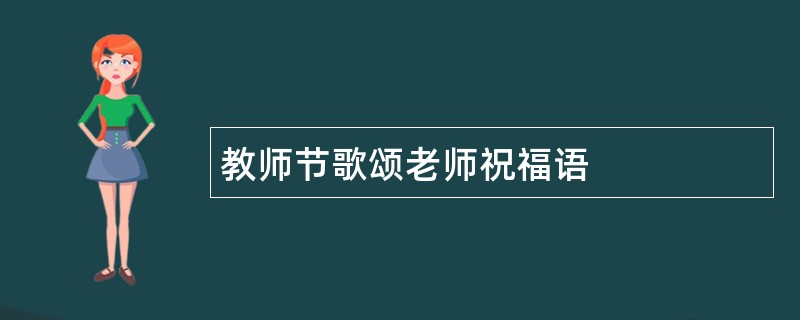 教师节歌颂老师祝福语